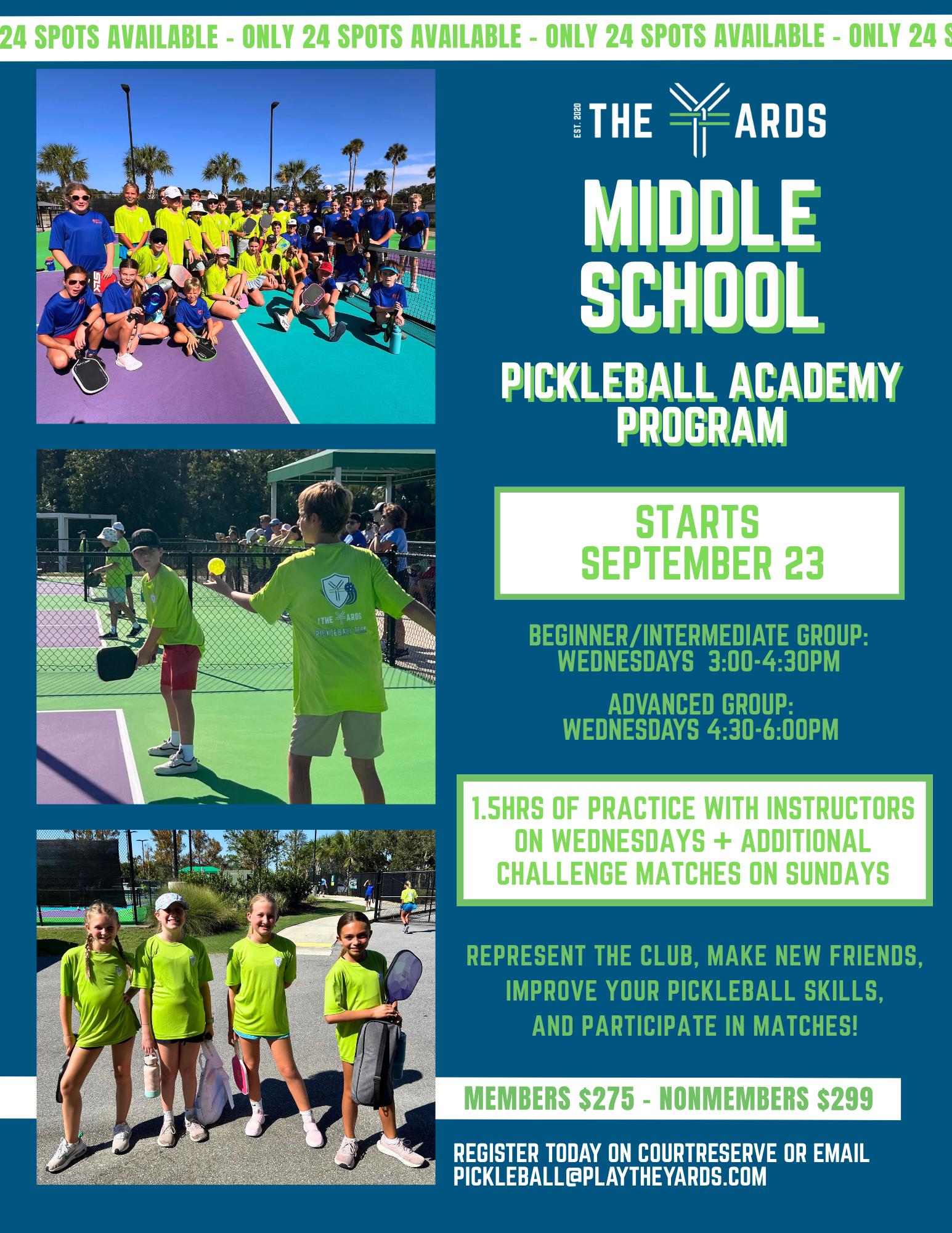 24 SPOTS AVAILABLE - ONLY 24 SPOTS AVAILABLE - ONLY 24 SPOTS AVAILABLE - ONLY 24 S

EST. 2020 THE YARDS

MIDDLE SCHOOL

PICKLEBALL ACADEMY PROGRAM

STARTS SEPTEMBER 23

BEGINNER/INTERMEDIATE GROUP: WEDNESDAYS 3:00-4:30PM

ADVANCED GROUP: WEDNESDAYS 4:30-6:00PM

1.5HRS OF PRACTICE WITH INSTRUCTORS ON WEDNESDAYS + ADDITIONAL CHALLENGE MATCHES ON SUNDAYS

REPRESENT THE CLUB, MAKE NEW FRIENDS, IMPROVE YOUR PICKLEBALL SKILLS, AND PARTICIPATE IN MATCHES!

MEMBERS $275 - NONMEMBERS $299

REGISTER TODAY ON COURTRESERVE OR EMAIL PICKLEBALL@PLAYTHEYARDS.COM

THE YARDS PICKLEBALL TEAM